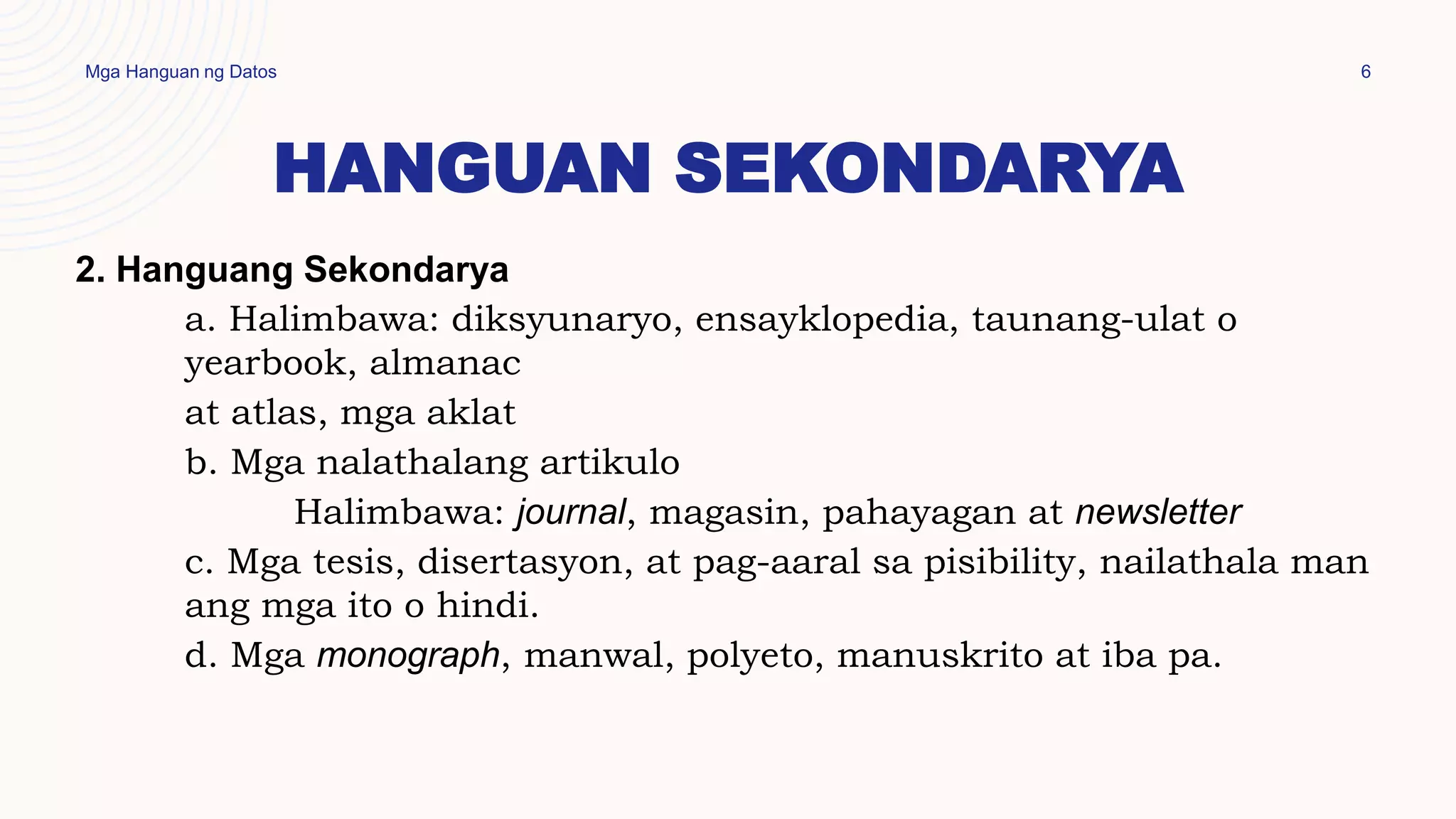 Mga Hanguan ng Datos

6

HANGUAN SEKONDARYA

2. Hanguang Sekondarya

a. Halimbawa: diksyunaryo, ensayklopedia, taunang-ulat o yearbook, almanac

at atlas, mga aklat

b. Mga nalathalang artikulo

Halimbawa: journal, magasin, pahayagan at newsletter

c. Mga tesis, disertasyon, at pag-aaral sa pisibility, nailathala man ang mga ito o hindi.

d. Mga monograph, manwal, polyeto, manuskrito at iba pa.